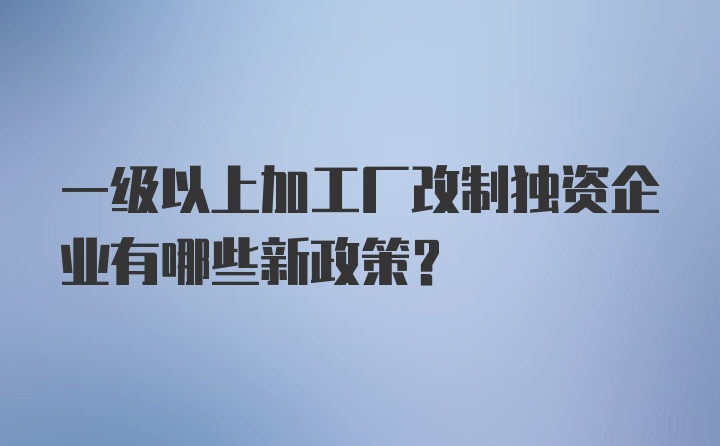 一级以上加工厂改制独资企业有哪些新政策？